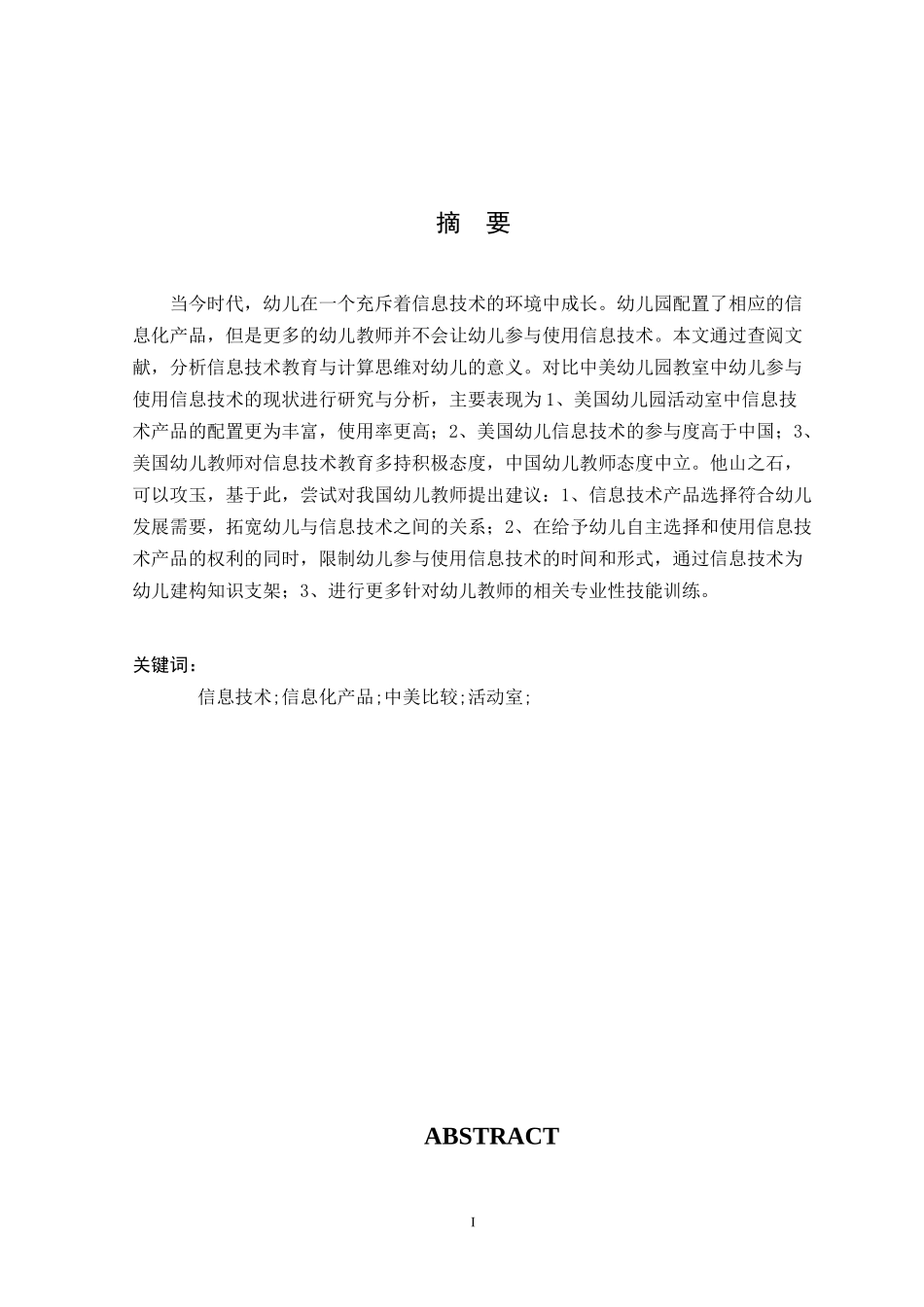 摘　要

当今时代，幼儿在一个充斥着信息技术的环境中成长。幼儿园配置了相应的信息化产品，但是更多的幼儿教师并不会让幼儿参与使用信息技术。本文通过查阅文献，分析信息技术教育与计算思维对幼儿的意义。对比中美幼儿园教室中幼儿参与使用信息技术的现状进行研究与分析，主要表现为1、美国幼儿园活动室中信息技术产品的配置更为丰富，使用率更高；2、美国幼儿信息技术的参与度高于中国；3、美国幼儿教师对信息技术教育多持积极态度，中国幼儿教师态度中立。他山之石，可以攻玉，基于此，尝试对我国幼儿教师提出建议：1、信息技术产品选择符合幼儿发展需要，拓宽幼儿与信息技术之间的关系；2、在给予幼儿自主选择和使用信息技术产品的权利的同时，限制幼儿参与使用信息技术的时间和形式，通过信息技术为幼儿建构知识支架；3、进行更多针对幼儿教师的相关专业性技能训练。

关键词：

信息技术;信息化产品;中美比较;活动室;

ABSTRACT

I